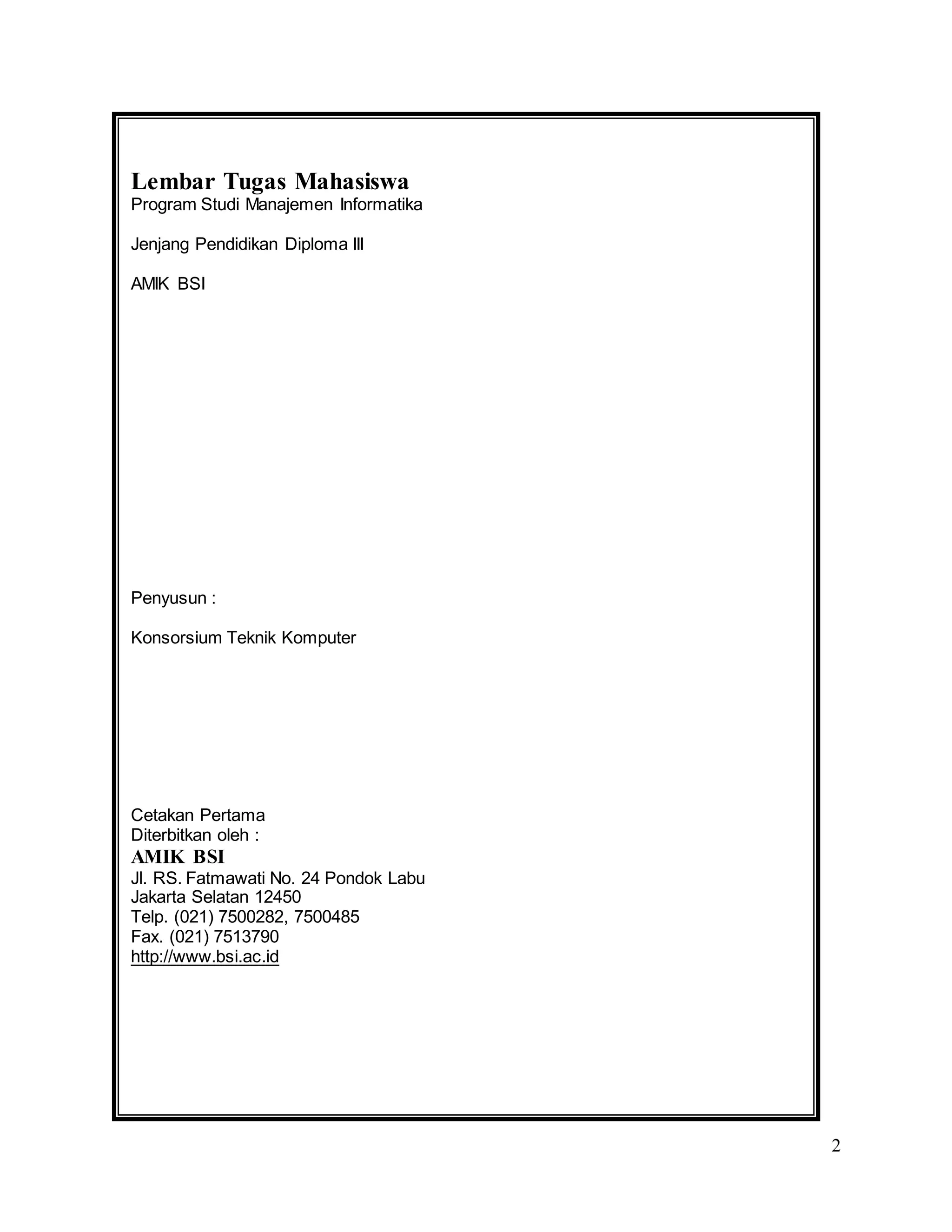 Lembar Tugas Mahasiswa
Program Studi Manajemen Informatika

Jenjang Pendidikan Diploma III

AMIK BSI

Penyusun :

Konsorsium Teknik Komputer

Cetakan Pertama
Diterbitkan oleh :
AMIK BSI
Jl. RS. Fatmawati No. 24 Pondok Labu
Jakarta Selatan 12450
Telp. (021) 7500282, 7500485
Fax. (021) 7513790
http://www.bsi.ac.id

2